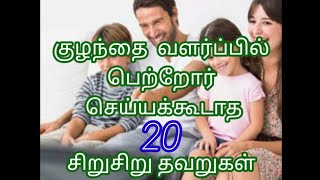 குழந்தை வளர்ப்பில்
பெற்றோர்
செய்யக்கூடாத
20
சிறுசிறு தவறுகள்